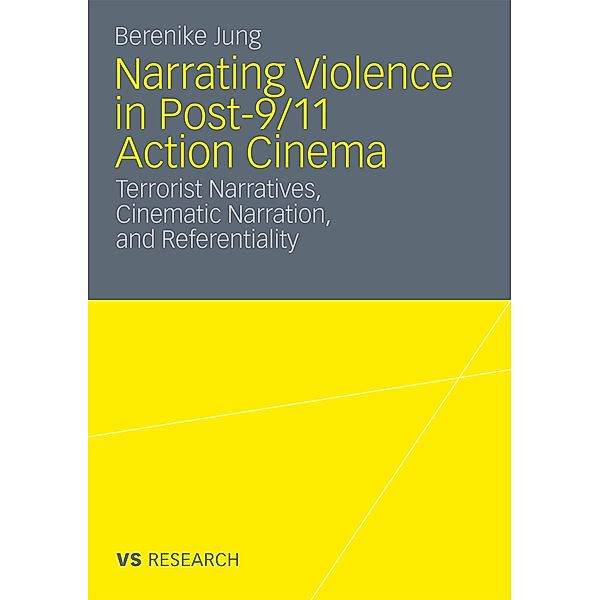 Berenike Jung

Narrating Violence in Post-9/11 Action Cinema

Terrorist Narratives, Cinematic Narration, and Referentiality

VS RESEARCH